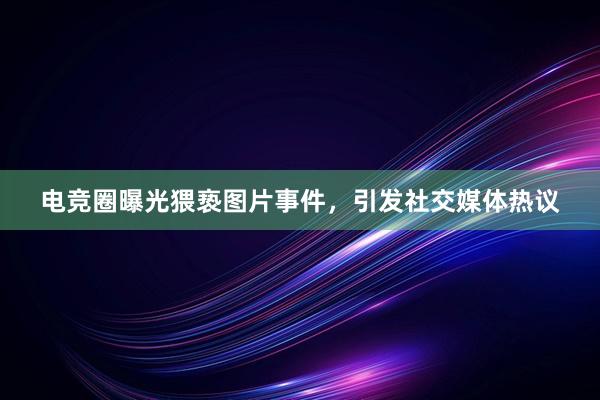 电竞圈曝光猥亵图片事件，引发社交媒体热议